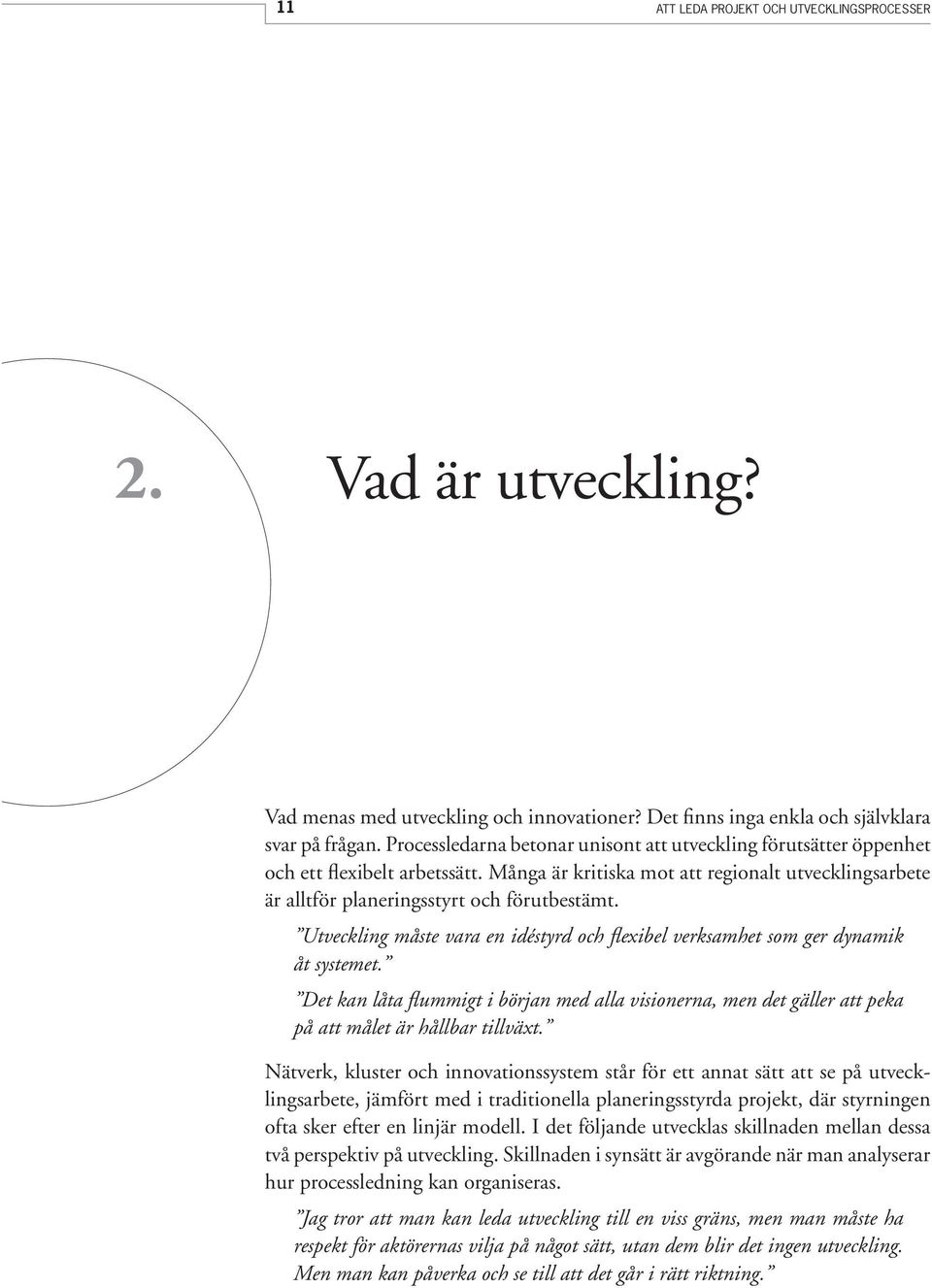 11

ATT LEDA PROJEKT OCH UTVECKLINGSPROCESSER

2. Vad är utveckling?

Vad menas med utveckling och innovationer? Det finns inga enkla och självklara svar på frågan. Processledarna betonar unisont att utveckling förutsätter öppenhet och ett flexibelt arbetssätt. Många är kritiska mot att regionalt utvecklingsarbete är alltför planeringsstyrt och förutbestämt.

”Utveckling måste vara en idéstyrd och flexibel verksamhet som ger dynamik åt systemet.”

”Det kan låta flummigt i början med alla visionerna, men det gäller att peka på att målet är hållbar tillväxt.”

Nätverk, kluster och innovationssystem står för ett annat sätt att se på utvecklingsarbete, jämfört med i traditionella planeringsstyrda projekt, där styrningen ofta sker efter en linjär modell. I det följande utvecklas skillnaden mellan dessa två perspektiv på utveckling. Skillnaden i synsätt är avgörande när man analyserar hur processledning kan organiseras.

”Jag tror att man kan leda utveckling till en viss gräns, men man måste ha respekt för aktörernas vilja på något sätt, utan dem blir det ingen utveckling. Men man kan påverka och se till att det går i rätt riktning.”